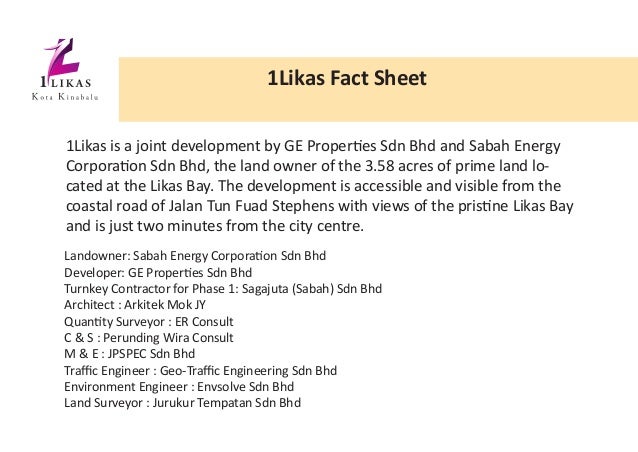 1LIKAS
Kota Kinabalu

1Likas Fact Sheet

1Likas is a joint development by GE Properties Sdn Bhd and Sabah Energy Corporation Sdn Bhd, the land owner of the 3.58 acres of prime land located at the Likas Bay. The development is accessible and visible from the coastal road of Jalan Tun Fuad Stephens with views of the pristine Likas Bay and is just two minutes from the city centre.

Landowner: Sabah Energy Corporation Sdn Bhd
Developer: GE Properties Sdn Bhd
Turnkey Contractor for Phase 1: Sagajuta (Sabah) Sdn Bhd
Architect : Arkitek Mok JY
Quantity Surveyor : ER Consult
C & S : Perunding Wira Consult
M & E : JPSPEC Sdn Bhd
Traffic Engineer : Geo-Traffic Engineering Sdn Bhd
Environment Engineer : Envsolve Sdn Bhd
Land Surveyor : Jurukur Tempatan Sdn Bhd